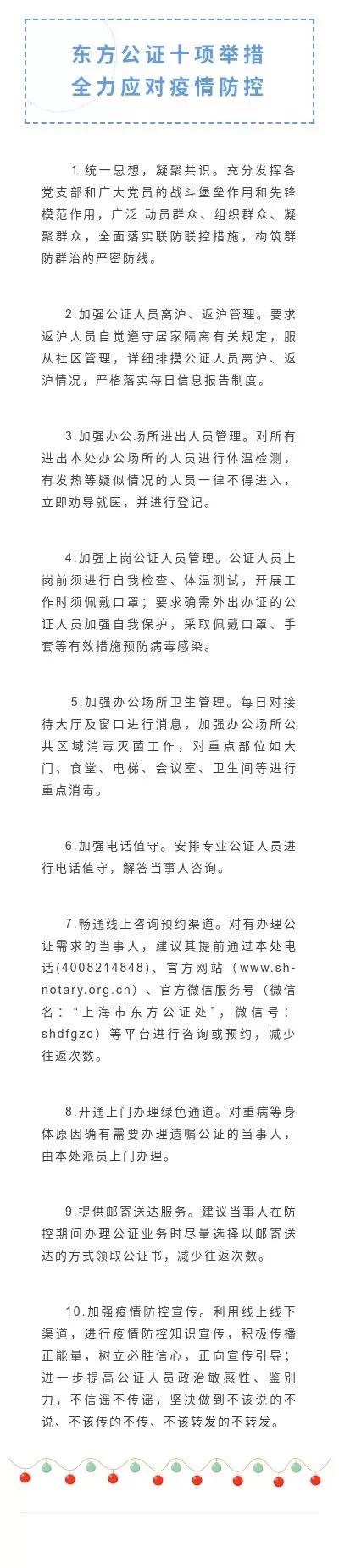 东方公证十项举措
全力应对疫情防控

1.统一思想，凝聚共识。充分发挥各党支部和广大党员的战斗堡垒作用和先锋模范作用，广泛 动员群众、组织群众、凝聚群众，全面落实联防联控措施，构筑群防群治的严密防线。

2.加强公证人员离沪、返沪管理。要求返沪人员自觉遵守居家隔离有关规定，服从社区管理，详细排摸公证人员离沪、返沪情况，严格落实每日信息报告制度。

3.加强办公场所进出人员管理。对所有进出本处办公场所的人员进行体温检测，有发热等疑似情况的人员一律不得进入，立即劝导就医，并进行登记。

4.加强上岗公证人员管理。公证人员上岗前须进行自我检查、体温测试，开展工作时须佩戴口罩；要求确需外出办证的公证人员加强自我保护，采取佩戴口罩、手套等有效措施预防病毒感染。

5.加强办公场所卫生管理。每日对接待大厅及窗口进行消息，加强办公场所公共区域消毒灭菌工作，对重点部位如大门、食堂、电梯、会议室、卫生间等进行重点消毒。

6.加强电话值守。安排专业公证人员进行电话值守，解答当事人咨询。

7.畅通线上咨询预约渠道。对有办理公证需求的当事人，建议其提前通过本处电话（4008214848）、官方网站（www.sh-notary.org.cn）、官方微信服务号（微信名：“上海市东方公证处”，微信号：shdfgzc）等平台进行咨询或预约，减少往返次数。

8.开通上门办理绿色通道。对重病等身体原因确有需要办理遗嘱公证的当事人，由本处派员上门办理。

9.提供邮寄送达服务。建议当事人在防控期间办理公证业务时尽量选择以邮寄送达的方式领取公证书，减少往返次数。

10.加强疫情防控宣传。利用线上线下渠道，进行疫情防控知识宣传，积极传播正能量，树立必胜信心，正向宣传引导；进一步提高公证人员政治敏感性、鉴别力，不信谣不传谣，坚决做到不该说的不说、不该传的不传、不该转发的不转发。